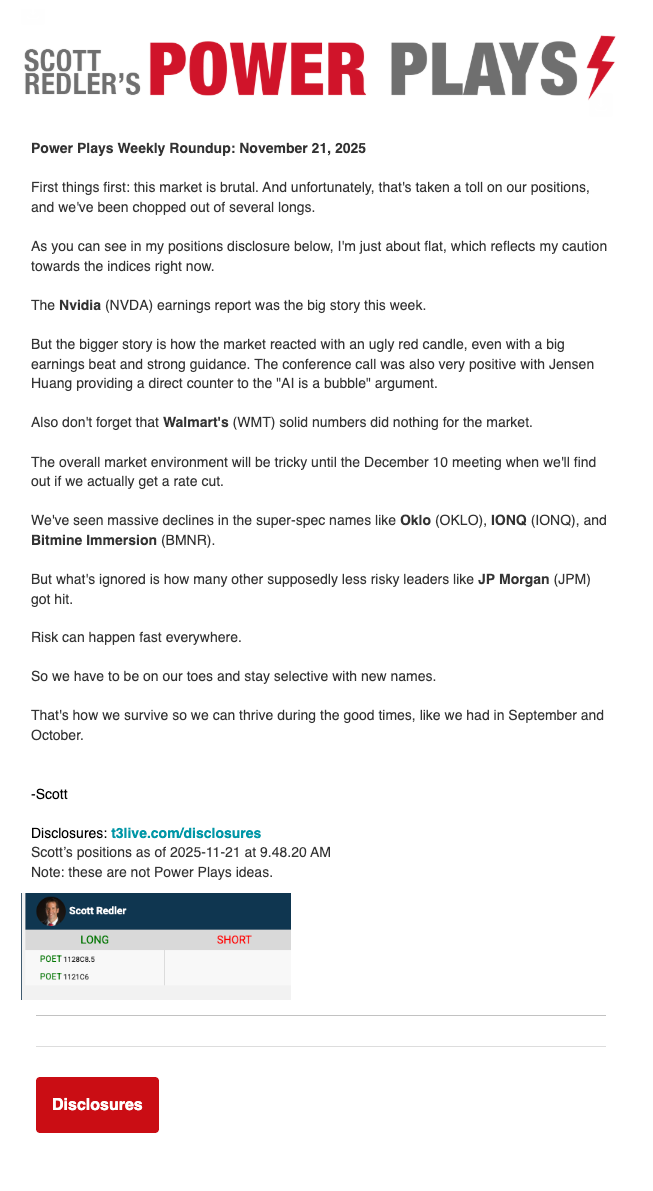 SCOTT REDLER'S POWER PLAYS

Power Plays Weekly Roundup: November 21, 2025

First things first: this market is brutal. And unfortunately, that's taken a toll on our positions, and we've been chopped out of several longs.

As you can see in my positions disclosure below, I'm just about flat, which reflects my caution towards the indices right now.

The Nvidia (NVDA) earnings report was the big story this week.

But the bigger story is how the market reacted with an ugly red candle, even with a big earnings beat and strong guidance. The conference call was also very positive with Jensen Huang providing a direct counter to the "AI is a bubble" argument.

Also don't forget that Walmart's (WMT) solid numbers did nothing for the market.

The overall market environment will be tricky until the December 10 meeting when we'll find out if we actually get a rate cut.

We've seen massive declines in the super-spec names like Oklo (OKLO), IONQ (IONQ), and Bitmine Immersion (BMNR).

But what's ignored is how many other supposedly less risky leaders like JP Morgan (JPM) got hit.

Risk can happen fast everywhere.

So we have to be on our toes and stay selective with new names.

That's how we survive so we can thrive during the good times, like we had in September and October.

-Scott

Disclosures: t3live.com/disclosures
Scott's positions as of 2025-11-21 at 9.48.20 AM
Note: these are not Power Plays ideas.

Scott Redler

| LONG | SHORT |
|---|---|
| POET 1128C8.5 | |
| POET 1121C6 | |

Disclosures